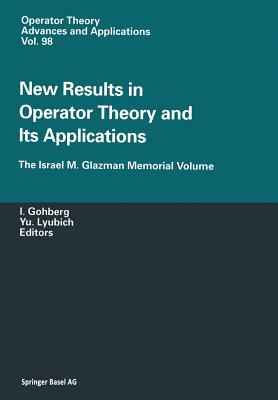 Operator Theory
Advances and Applications
Vol. 98

New Results in Operator Theory and Its Applications

The Israel M. Glazman Memorial Volume

I. Gohberg
Yu. Lyubich
Editors

Springer Basel AG